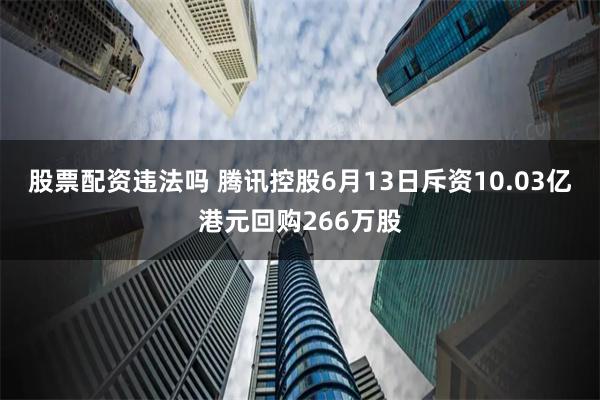 股票配资违法吗 腾讯控股6月13日斥资10.03亿港元回购266万股